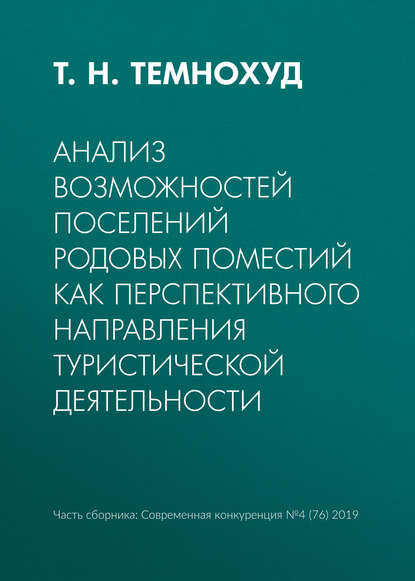 Т. Н. ТЕМНОХУД

АНАЛИЗ ВОЗМОЖНОСТЕЙ ПОСЕЛЕНИЙ РОДОВЫХ ПОМЕСТИЙ КАК ПЕРСПЕКТИВНОГО НАПРАВЛЕНИЯ ТУРИСТИЧЕСКОЙ ДЕЯТЕЛЬНОСТИ

Часть сборника: Современная конкуренция №4 (76) 2019